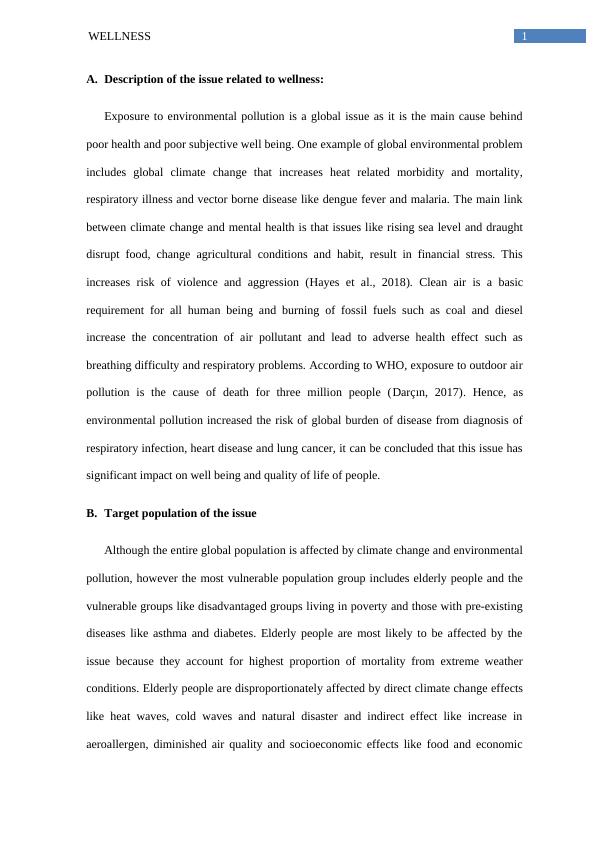 WELLNESS

1

A. Description of the issue related to wellness:

Exposure to environmental pollution is a global issue as it is the main cause behind poor health and poor subjective well being. One example of global environmental problem includes global climate change that increases heat related morbidity and mortality, respiratory illness and vector borne disease like dengue fever and malaria. The main link between climate change and mental health is that issues like rising sea level and draught disrupt food, change agricultural conditions and habit, result in financial stress. This increases risk of violence and aggression (Hayes et al., 2018). Clean air is a basic requirement for all human being and burning of fossil fuels such as coal and diesel increase the concentration of air pollutant and lead to adverse health effect such as breathing difficulty and respiratory problems. According to WHO, exposure to outdoor air pollution is the cause of death for three million people (Darçın, 2017). Hence, as environmental pollution increased the risk of global burden of disease from diagnosis of respiratory infection, heart disease and lung cancer, it can be concluded that this issue has significant impact on well being and quality of life of people.

B. Target population of the issue

Although the entire global population is affected by climate change and environmental pollution, however the most vulnerable population group includes elderly people and the vulnerable groups like disadvantaged groups living in poverty and those with pre-existing diseases like asthma and diabetes. Elderly people are most likely to be affected by the issue because they account for highest proportion of mortality from extreme weather conditions. Elderly people are disproportionately affected by direct climate change effects like heat waves, cold waves and natural disaster and indirect effect like increase in aeroallergen, diminished air quality and socioeconomic effects like food and economic